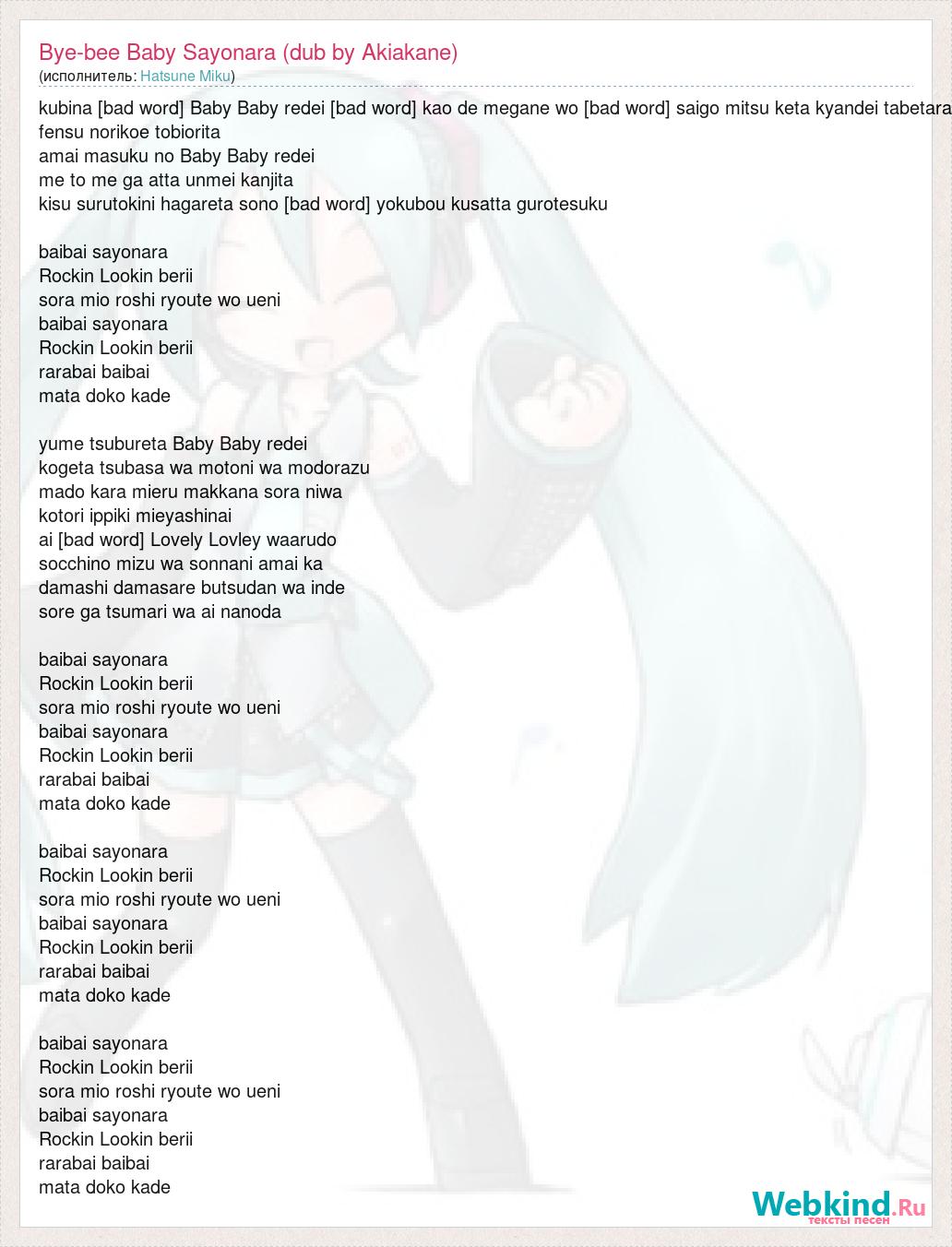 Bye-bee Baby Sayonara (dub by Akiakane)
(исполнитель: Hatsune Miku)

kubina [bad word] Baby Baby redei [bad word] kao de megane wo [bad word] saigo mitsu keta kyandei tabetara
fensu norikoe tobiorita
amai masuku no Baby Baby redei
me to me ga atta unmei kanjita
kisu surutokini hagareta sono [bad word] yokubou kusatta gurotesuku

baibai sayonara
Rockin Lookin berii
sora mio roshi ryoute wo ueni
baibai sayonara
Rockin Lookin berii
rarabai baibai
mata doko kade

yume tsubureta Baby Baby redei
kogeta tsubasa wa motoni wa modorazu
mado kara mieru makkana sora niwa
kotori ippiki mieyashinai
ai [bad word] Lovely Lovley waarudo
socchino mizu wa sonnani amai ka
damashi damasare butsudan wa inde
sore ga tsumari wa ai nanoda

baibai sayonara
Rockin Lookin berii
sora mio roshi ryoute wo ueni
baibai sayonara
Rockin Lookin berii
rarabai baibai
mata doko kade

baibai sayonara
Rockin Lookin berii
sora mio roshi ryoute wo ueni
baibai sayonara
Rockin Lookin berii
rarabai baibai
mata doko kade

baibai sayonara
Rockin Lookin berii
sora mio roshi ryoute wo ueni
baibai sayonara
Rockin Lookin berii
rarabai baibai
mata doko kade

Webkind.Ru
тексты песен